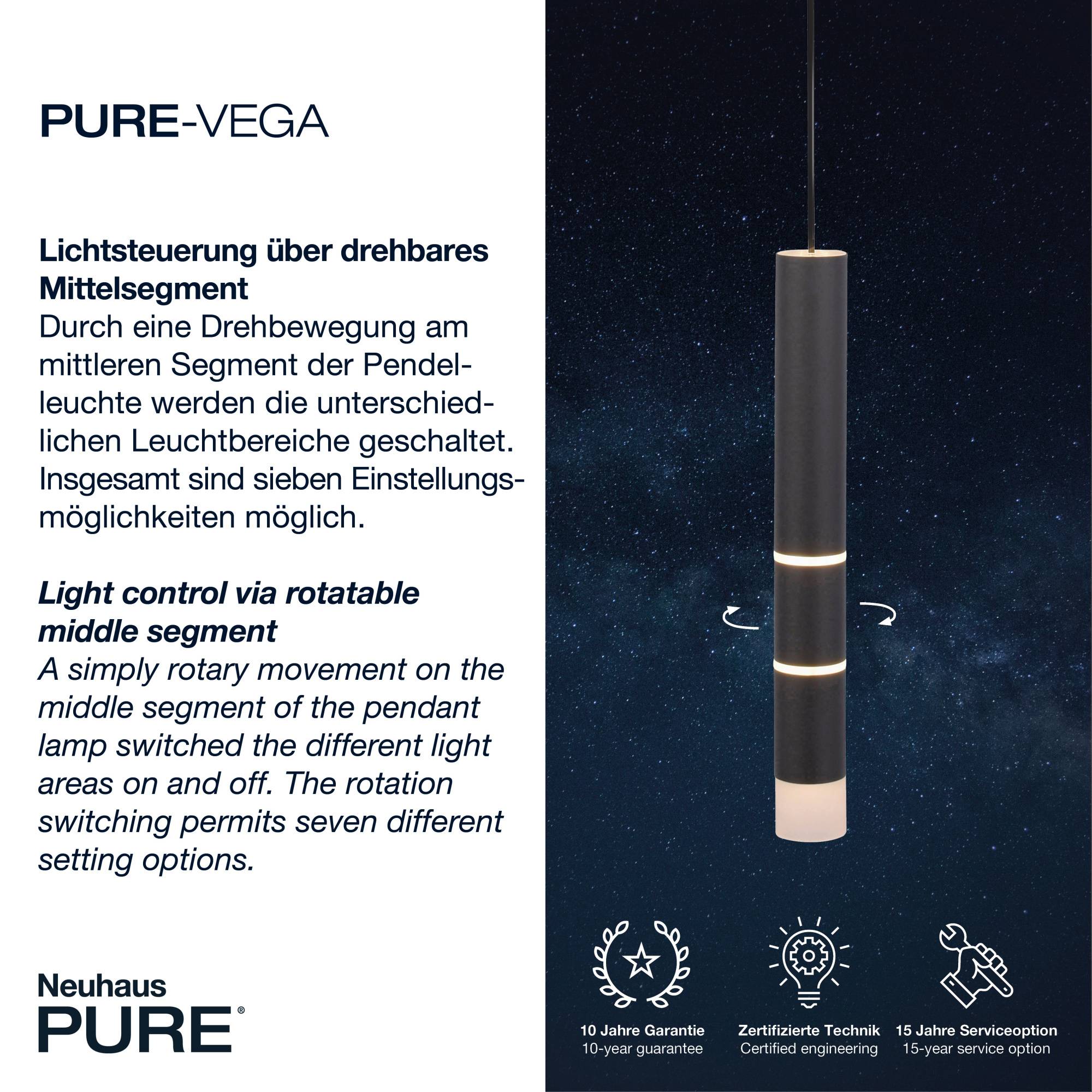 PURE-VEGA

Lichtsteuerung über drehbares Mittelsegment
Durch eine Drehbewegung am mittleren Segment der Pendelleuchte werden die unterschiedlichen Leuchtbereiche geschaltet. Insgesamt sind sieben Einstellungsmöglichkeiten möglich.

Light control via rotatable middle segment
A simply rotary movement on the middle segment of the pendant lamp switched the different light areas on and off. The rotation switching permits seven different setting options.

Neuhaus
PURE®

10 Jahre Garantie
10-year guarantee

Zertifizierte Technik
Certified engineering

15 Jahre Serviceoption
15-year service option